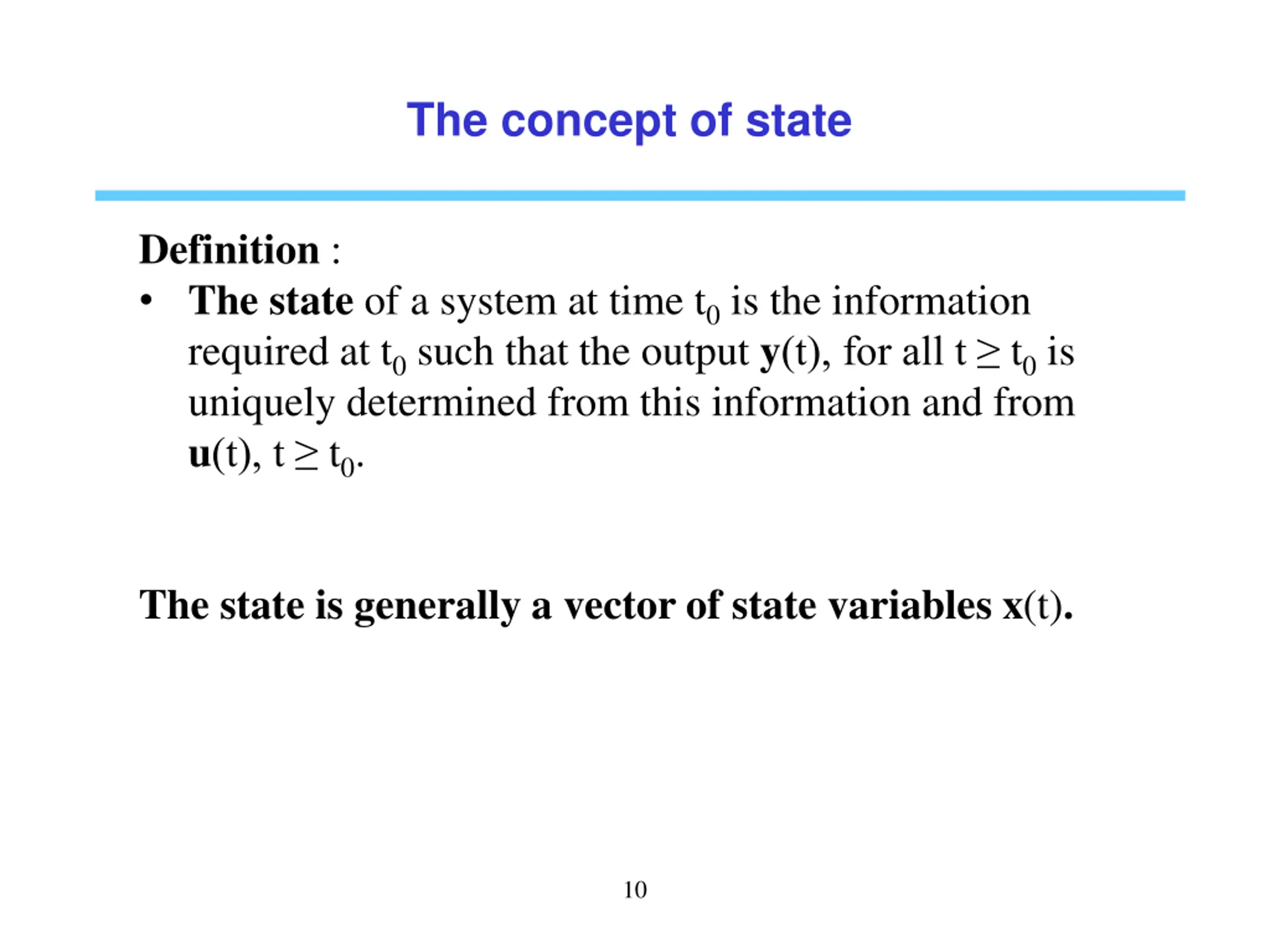 The concept of state

Definition :

• The state of a system at time $t_0$ is the information required at $t_0$ such that the output $\mathbf{y}(t)$, for all $t \geq t_0$ is uniquely determined from this information and from $\mathbf{u}(t)$, $t \geq t_0$.

The state is generally a vector of state variables $\mathbf{x}(t)$.

10